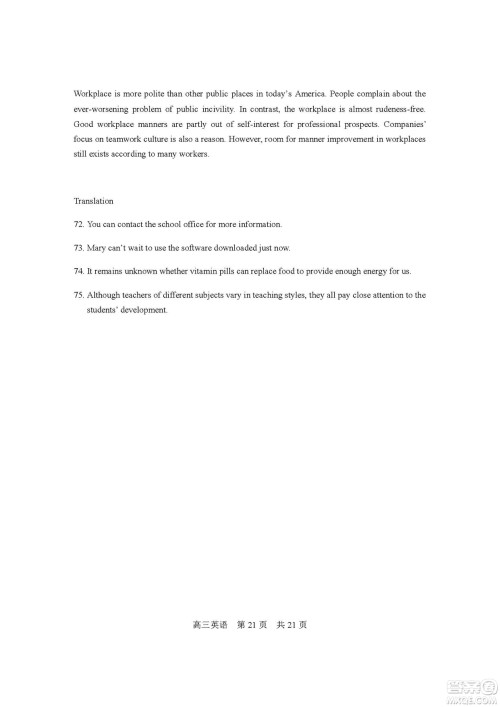 Workplace is more polite than other public places in today's America. People complain about the ever-worsening problem of public incivility. In contrast, the workplace is almost rudeness-free. Good workplace manners are partly out of self-interest for professional prospects. Companies' focus on teamwork culture is also a reason. However, room for manner improvement in workplaces still exists according to many workers.

Translation

72. You can contact the school office for more information.

73. Mary can't wait to use the software downloaded just now.

74. It remains unknown whether vitamin pills can replace food to provide enough energy for us.

75. Although teachers of different subjects vary in teaching styles, they all pay close attention to the students' development.

高三英语 第 21 页 共 21 页

答案圈
MXQE.COM